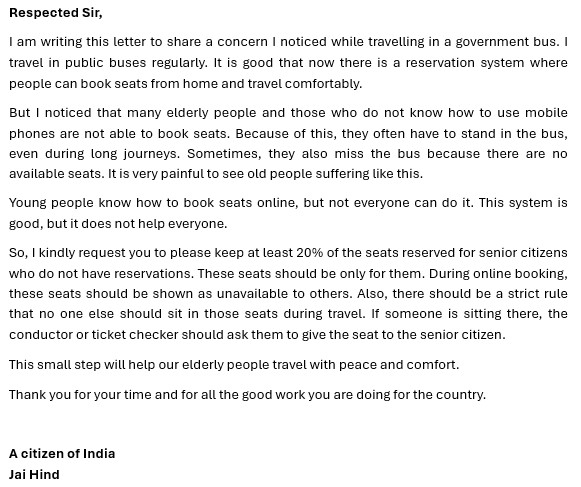 Respected Sir,

I am writing this letter to share a concern I noticed while travelling in a government bus. I travel in public buses regularly. It is good that now there is a reservation system where people can book seats from home and travel comfortably.

But I noticed that many elderly people and those who do not know how to use mobile phones are not able to book seats. Because of this, they often have to stand in the bus, even during long journeys. Sometimes, they also miss the bus because there are no available seats. It is very painful to see old people suffering like this.

Young people know how to book seats online, but not everyone can do it. This system is good, but it does not help everyone.

So, I kindly request you to please keep at least 20% of the seats reserved for senior citizens who do not have reservations. These seats should be only for them. During online booking, these seats should be shown as unavailable to others. Also, there should be a strict rule that no one else should sit in those seats during travel. If someone is sitting there, the conductor or ticket checker should ask them to give the seat to the senior citizen.

This small step will help our elderly people travel with peace and comfort.

Thank you for your time and for all the good work you are doing for the country.

A citizen of India
Jai Hind